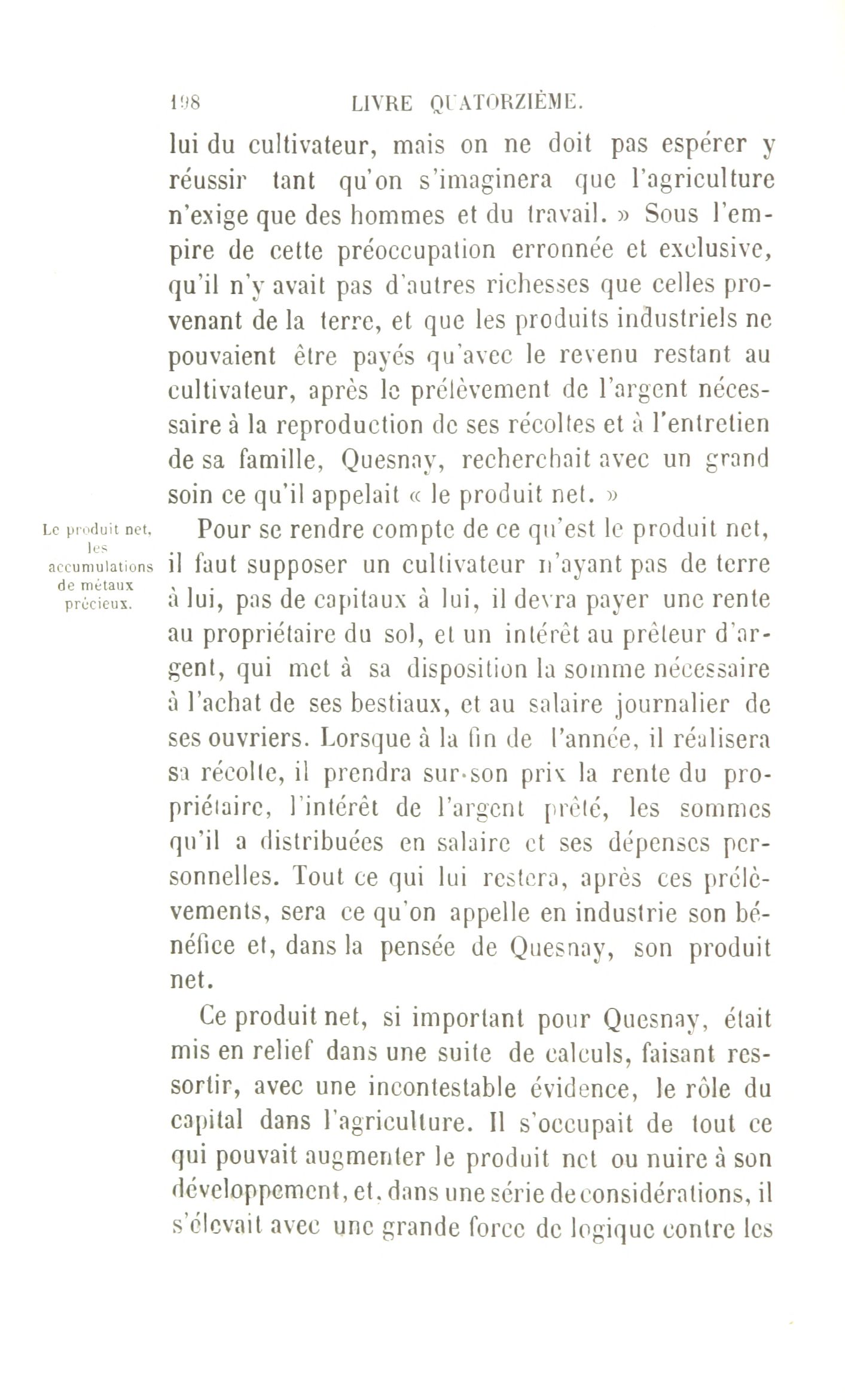 198 LIVRE QUATORZIÈME.

lui du cultivateur, mais on ne doit pas espérer y réussir tant qu'on s'imaginera que l'agriculture n'exige que des hommes et du travail. » Sous l'empire de cette préoccupation erronée et exclusive, qu'il n'y avait pas d'autres richesses que celles provenant de la terre, et que les produits industriels ne pouvaient être payés qu'avec le revenu restant au cultivateur, après le prélèvement de l'argent nécessaire à la reproduction de ses récoltes et à l'entretien de sa famille, Quesnay, recherchait avec un grand soin ce qu'il appelait « le produit net. »

Le produit net, les accumulations de métaux précieux.

Pour se rendre compte de ce qu'est le produit net, il faut supposer un cultivateur n'ayant pas de terre à lui, pas de capitaux à lui, il devra payer une rente au propriétaire du sol, et un intérêt au prêteur d'argent, qui met à sa disposition la somme nécessaire à l'achat de ses bestiaux, et au salaire journalier de ses ouvriers. Lorsque à la fin de l'année, il réalisera sa récolte, il prendra sur son prix la rente du propriétaire, l'intérêt de l'argent prêté, les sommes qu'il a distribuées en salaire et ses dépenses personnelles. Tout ce qui lui restera, après ces prélèvements, sera ce qu'on appelle en industrie son bénéfice et, dans la pensée de Quesnay, son produit net.

Ce produit net, si important pour Quesnay, était mis en relief dans une suite de calculs, faisant ressortir, avec une incontestable évidence, le rôle du capital dans l'agriculture. Il s'occupait de tout ce qui pouvait augmenter le produit net ou nuire à son développement, et, dans une série de considérations, il s'élevait avec une grande force de logique contre les